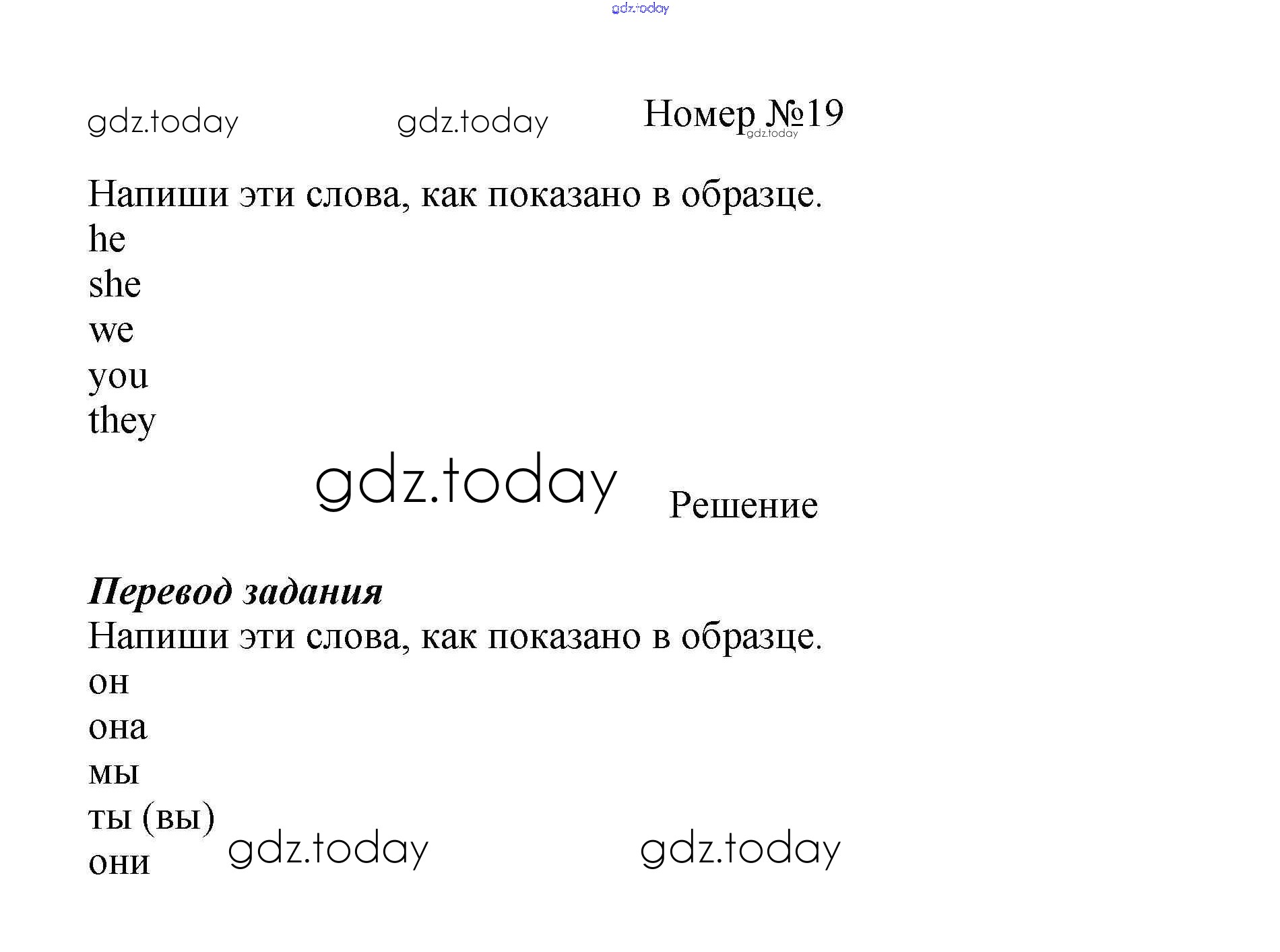 Номер №19

Напиши эти слова, как показано в образце.
he
she
we
you
they

Решение

Перевод задания
Напиши эти слова, как показано в образце.
он
она
мы
ты (вы)
они

gdz.today